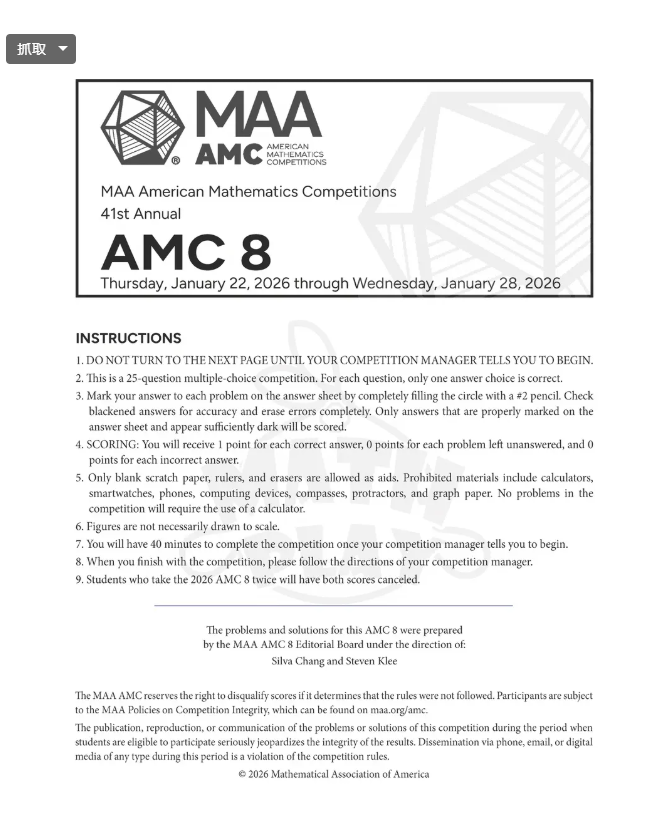 抓取

MAA
AMC AMERICAN MATHEMATICS COMPETITIONS

MAA American Mathematics Competitions
41st Annual

AMC 8

Thursday, January 22, 2026 through Wednesday, January 28, 2026

INSTRUCTIONS

1. DO NOT TURN TO THE NEXT PAGE UNTIL YOUR COMPETITION MANAGER TELLS YOU TO BEGIN.
2. This is a 25-question multiple-choice competition. For each question, only one answer choice is correct.
3. Mark your answer to each problem on the answer sheet by completely filling the circle with a #2 pencil. Check blackened answers for accuracy and erase errors completely. Only answers that are properly marked on the answer sheet and appear sufficiently dark will be scored.
4. SCORING: You will receive 1 point for each correct answer, 0 points for each problem left unanswered, and 0 points for each incorrect answer.
5. Only blank scratch paper, rulers, and erasers are allowed as aids. Prohibited materials include calculators, smartwatches, phones, computing devices, compasses, protractors, and graph paper. No problems in the competition will require the use of a calculator.
6. Figures are not necessarily drawn to scale.
7. You will have 40 minutes to complete the competition once your competition manager tells you to begin.
8. When you finish with the competition, please follow the directions of your competition manager.
9. Students who take the 2026 AMC 8 twice will have both scores canceled.

The problems and solutions for this AMC 8 were prepared
by the MAA AMC 8 Editorial Board under the direction of:
Silva Chang and Steven Klee

The MAA AMC reserves the right to disqualify scores if it determines that the rules were not followed. Participants are subject to the MAA Policies on Competition Integrity, which can be found on maa.org/amc.

The publication, reproduction, or communication of the problems or solutions of this competition during the period when students are eligible to participate seriously jeopardizes the integrity of the results. Dissemination via phone, email, or digital media of any type during this period is a violation of the competition rules.

© 2026 Mathematical Association of America